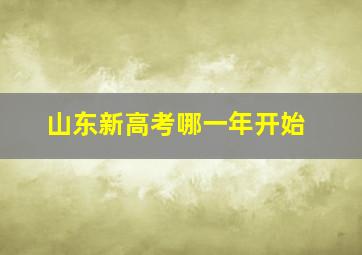 山东新高考哪一年开始